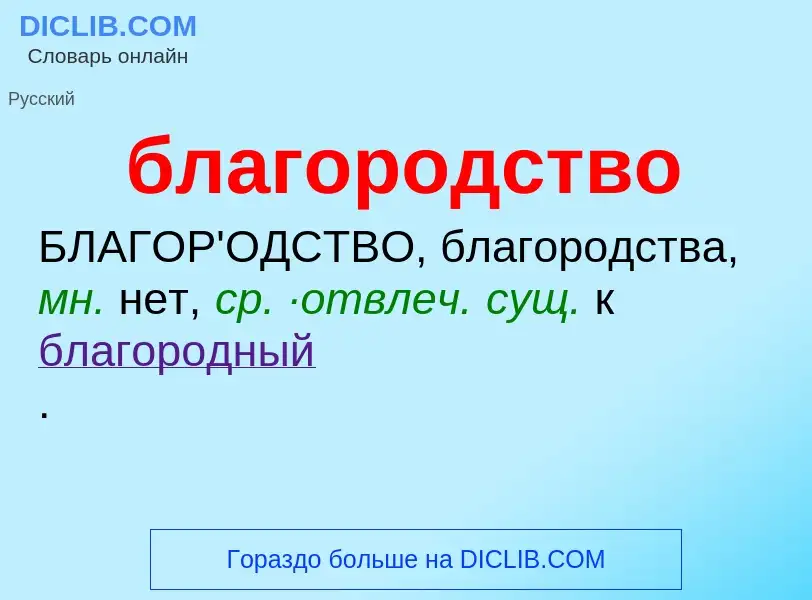 DICLIB.COM
Словарь онлайн

Русский

благородство

БЛАГОР'ОДСТВО, благородства, мн. нет, ср. ·отвлеч. сущ. к благородный
.

Гораздо больше на DICLIB.COM